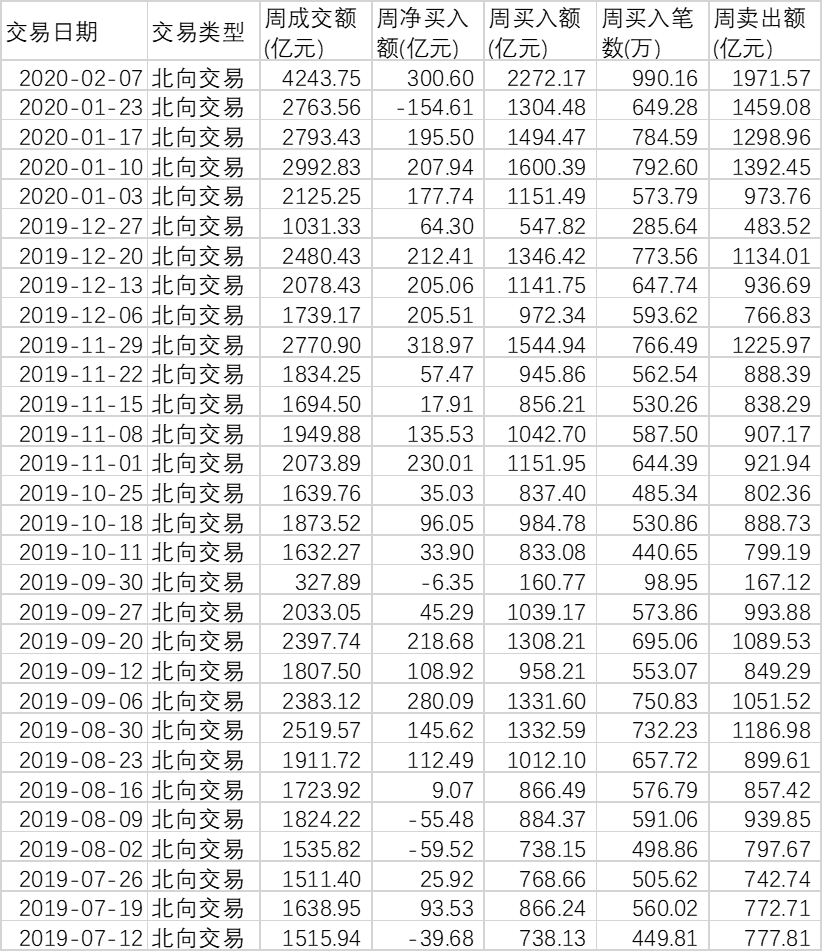 | 交易日期 | 交易类型 | 周成交额(亿元) | 周净买入额(亿元) | 周买入额(亿元) | 周买入笔数(万) | 周卖出额(亿元) |
|---|---|---|---|---|---|---|
| 2020-02-07 | 北向交易 | 4243.75 | 300.60 | 2272.17 | 990.16 | 1971.57 |
| 2020-01-23 | 北向交易 | 2763.56 | -154.61 | 1304.48 | 649.28 | 1459.08 |
| 2020-01-17 | 北向交易 | 2793.43 | 195.50 | 1494.47 | 784.59 | 1298.96 |
| 2020-01-10 | 北向交易 | 2992.83 | 207.94 | 1600.39 | 792.60 | 1392.45 |
| 2020-01-03 | 北向交易 | 2125.25 | 177.74 | 1151.49 | 573.79 | 973.76 |
| 2019-12-27 | 北向交易 | 1031.33 | 64.30 | 547.82 | 285.64 | 483.52 |
| 2019-12-20 | 北向交易 | 2480.43 | 212.41 | 1346.42 | 773.56 | 1134.01 |
| 2019-12-13 | 北向交易 | 2078.43 | 205.06 | 1141.75 | 647.74 | 936.69 |
| 2019-12-06 | 北向交易 | 1739.17 | 205.51 | 972.34 | 593.62 | 766.83 |
| 2019-11-29 | 北向交易 | 2770.90 | 318.97 | 1544.94 | 766.49 | 1225.97 |
| 2019-11-22 | 北向交易 | 1834.25 | 57.47 | 945.86 | 562.54 | 888.39 |
| 2019-11-15 | 北向交易 | 1694.50 | 17.91 | 856.21 | 530.26 | 838.29 |
| 2019-11-08 | 北向交易 | 1949.88 | 135.53 | 1042.70 | 587.50 | 907.17 |
| 2019-11-01 | 北向交易 | 2073.89 | 230.01 | 1151.95 | 644.39 | 921.94 |
| 2019-10-25 | 北向交易 | 1639.76 | 35.03 | 837.40 | 485.34 | 802.36 |
| 2019-10-18 | 北向交易 | 1873.52 | 96.05 | 984.78 | 530.86 | 888.73 |
| 2019-10-11 | 北向交易 | 1632.27 | 33.90 | 833.08 | 440.65 | 799.19 |
| 2019-09-30 | 北向交易 | 327.89 | -6.35 | 160.77 | 98.95 | 167.12 |
| 2019-09-27 | 北向交易 | 2033.05 | 45.29 | 1039.17 | 573.86 | 993.88 |
| 2019-09-20 | 北向交易 | 2397.74 | 218.68 | 1308.21 | 695.06 | 1089.53 |
| 2019-09-12 | 北向交易 | 1807.50 | 108.92 | 958.21 | 553.07 | 849.29 |
| 2019-09-06 | 北向交易 | 2383.12 | 280.09 | 1331.60 | 750.83 | 1051.52 |
| 2019-08-30 | 北向交易 | 2519.57 | 145.62 | 1332.59 | 732.23 | 1186.98 |
| 2019-08-23 | 北向交易 | 1911.72 | 112.49 | 1012.10 | 657.72 | 899.61 |
| 2019-08-16 | 北向交易 | 1723.92 | 9.07 | 866.49 | 576.79 | 857.42 |
| 2019-08-09 | 北向交易 | 1824.22 | -55.48 | 884.37 | 591.06 | 939.85 |
| 2019-08-02 | 北向交易 | 1535.82 | -59.52 | 738.15 | 498.86 | 797.67 |
| 2019-07-26 | 北向交易 | 1511.40 | 25.92 | 768.66 | 505.62 | 742.74 |
| 2019-07-19 | 北向交易 | 1638.95 | 93.53 | 866.24 | 560.02 | 772.71 |
| 2019-07-12 | 北向交易 | 1515.94 | -39.68 | 738.13 | 449.81 | 777.81 |